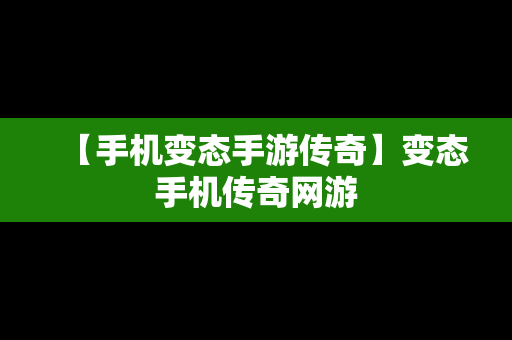 【手机变态手游传奇】变态手机传奇网游